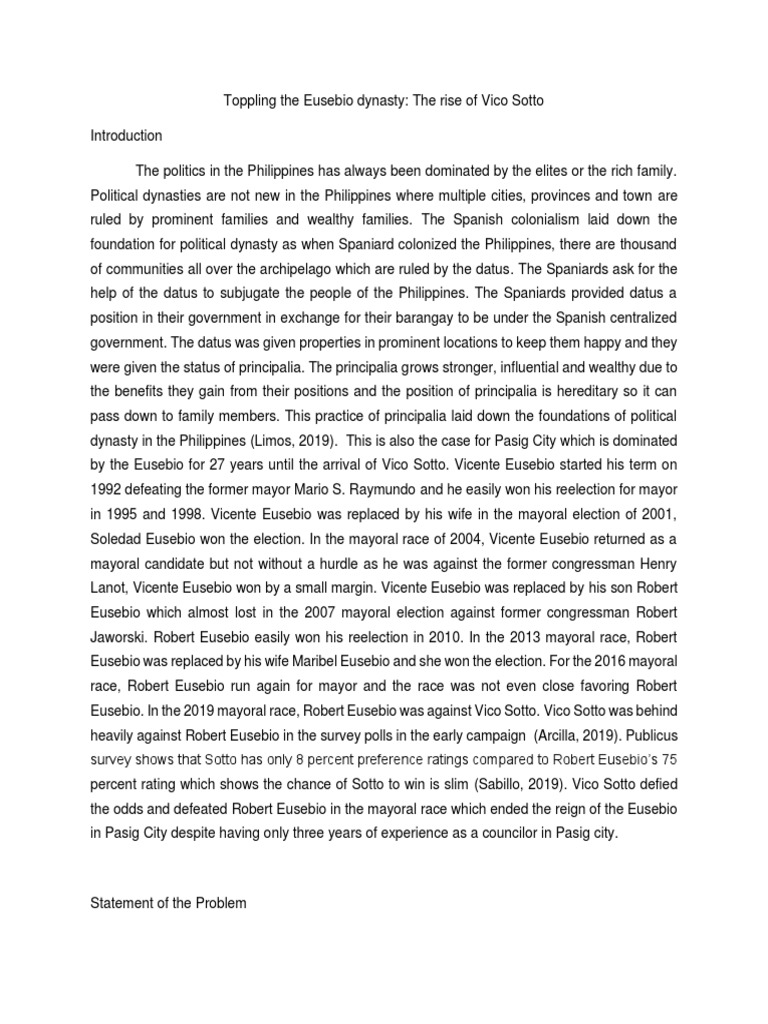 Toppling the Eusebio dynasty: The rise of Vico Sotto

Introduction

The politics in the Philippines has always been dominated by the elites or the rich family. Political dynasties are not new in the Philippines where multiple cities, provinces and town are ruled by prominent families and wealthy families. The Spanish colonialism laid down the foundation for political dynasty as when Spaniard colonized the Philippines, there are thousand of communities all over the archipelago which are ruled by the datus. The Spaniards ask for the help of the datus to subjugate the people of the Philippines. The Spaniards provided datus a position in their government in exchange for their barangay to be under the Spanish centralized government. The datus was given properties in prominent locations to keep them happy and they were given the status of principalia. The principalia grows stronger, influential and wealthy due to the benefits they gain from their positions and the position of principalia is hereditary so it can pass down to family members. This practice of principalia laid down the foundations of political dynasty in the Philippines (Limos, 2019). This is also the case for Pasig City which is dominated by the Eusebio for 27 years until the arrival of Vico Sotto. Vicente Eusebio started his term on 1992 defeating the former mayor Mario S. Raymundo and he easily won his reelection for mayor in 1995 and 1998. Vicente Eusebio was replaced by his wife in the mayoral election of 2001, Soledad Eusebio won the election. In the mayoral race of 2004, Vicente Eusebio returned as a mayoral candidate but not without a hurdle as he was against the former congressman Henry Lanot, Vicente Eusebio won by a small margin. Vicente Eusebio was replaced by his son Robert Eusebio which almost lost in the 2007 mayoral election against former congressman Robert Jaworski. Robert Eusebio easily won his reelection in 2010. In the 2013 mayoral race, Robert Eusebio was replaced by his wife Maribel Eusebio and she won the election. For the 2016 mayoral race, Robert Eusebio run again for mayor and the race was not even close favoring Robert Eusebio. In the 2019 mayoral race, Robert Eusebio was against Vico Sotto. Vico Sotto was behind heavily against Robert Eusebio in the survey polls in the early campaign (Arcilla, 2019). Publicus survey shows that Sotto has only 8 percent preference ratings compared to Robert Eusebio's 75 percent rating which shows the chance of Sotto to win is slim (Sabillo, 2019). Vico Sotto defied the odds and defeated Robert Eusebio in the mayoral race which ended the reign of the Eusebio in Pasig City despite having only three years of experience as a councilor in Pasig city.

Statement of the Problem